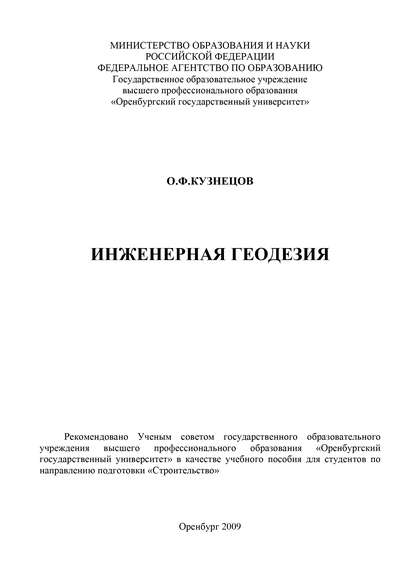 МИНИСТЕРСТВО ОБРАЗОВАНИЯ И НАУКИ
РОССИЙСКОЙ ФЕДЕРАЦИИ
ФЕДЕРАЛЬНОЕ АГЕНТСТВО ПО ОБРАЗОВАНИЮ
Государственное образовательное учреждение
высшего профессионального образования
«Оренбургский государственный университет»

О.Ф.КУЗНЕЦОВ

ИНЖЕНЕРНАЯ ГЕОДЕЗИЯ

Рекомендовано Ученым советом государственного образовательного учреждения высшего профессионального образования «Оренбургский государственный университет» в качестве учебного пособия для студентов по направлению подготовки «Строительство»

Оренбург 2009